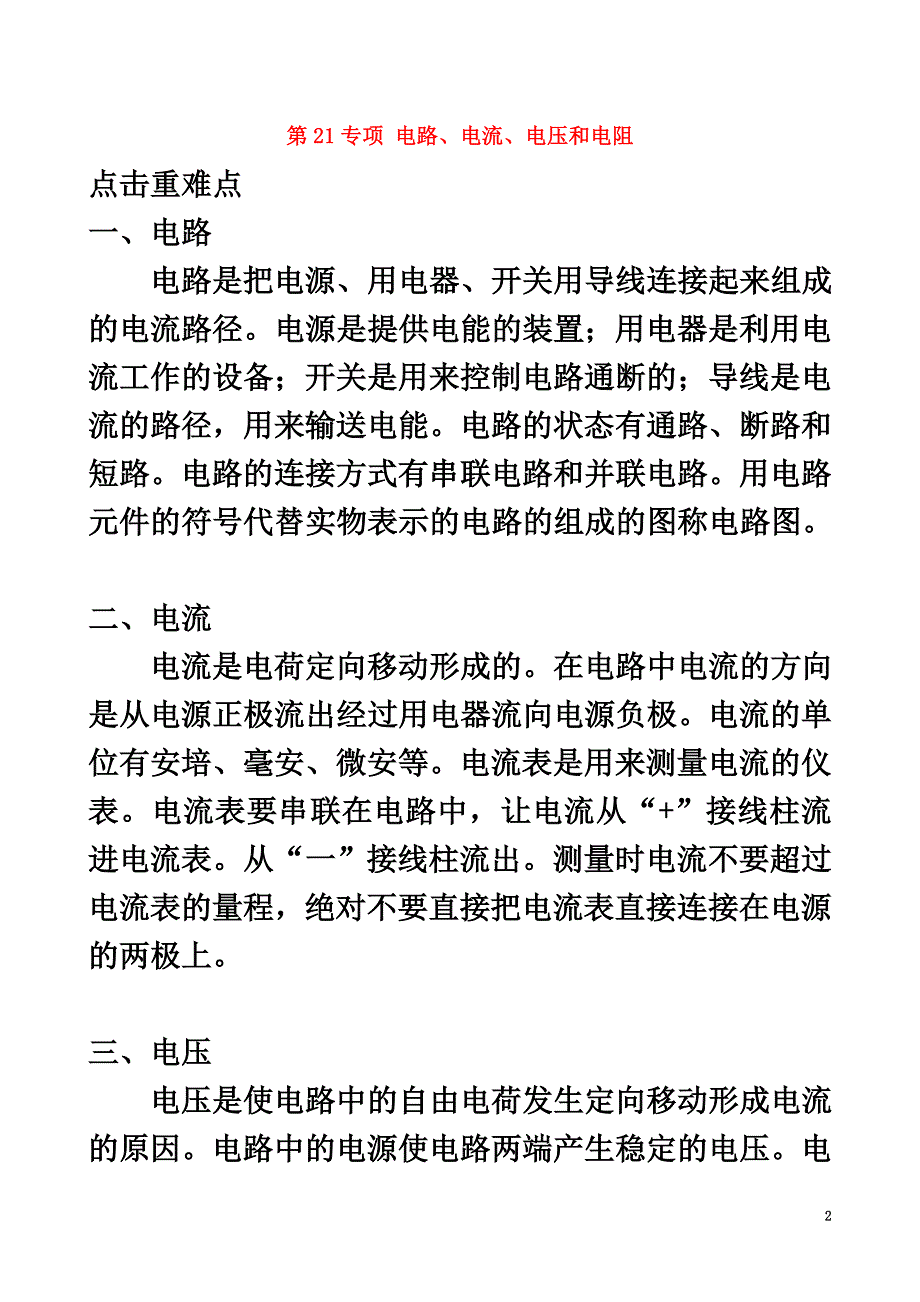 第 21 专项 电路、电流、电压和电阻

点击重难点

一、电路

电路是把电源、用电器、开关用导线连接起来组成的电流路径。电源是提供电能的装置；用电器是利用电流工作的设备；开关是用来控制电路通断的；导线是电流的路径，用来输送电能。电路的状态有通路、断路和短路。电路的连接方式有串联电路和并联电路。用电路元件的符号代替实物表示的电路的组成的图称电路图。

二、电流

电流是电荷定向移动形成的。在电路中电流的方向是从电源正极流出经过用电器流向电源负极。电流的单位有安培、毫安、微安等。电流表是用来测量电流的仪表。电流表要串联在电路中，让电流从“+”接线柱流进电流表。从“一”接线柱流出。测量时电流不要超过电流表的量程，绝对不要直接把电流表直接连接在电源的两极上。

三、电压

电压是使电路中的自由电荷发生定向移动形成电流的原因。电路中的电源使电路两端产生稳定的电压。电

2